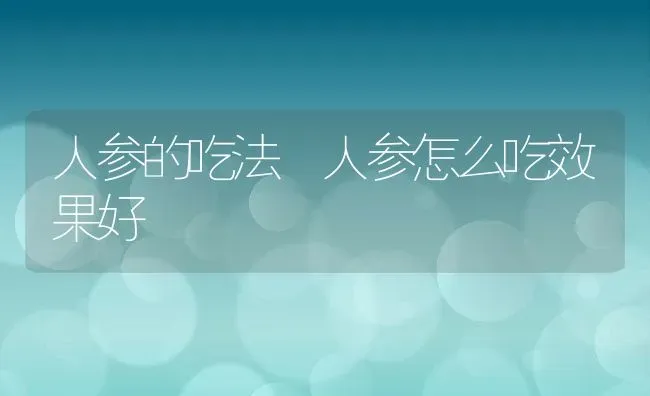 人参的吃法 人参怎么吃效果好